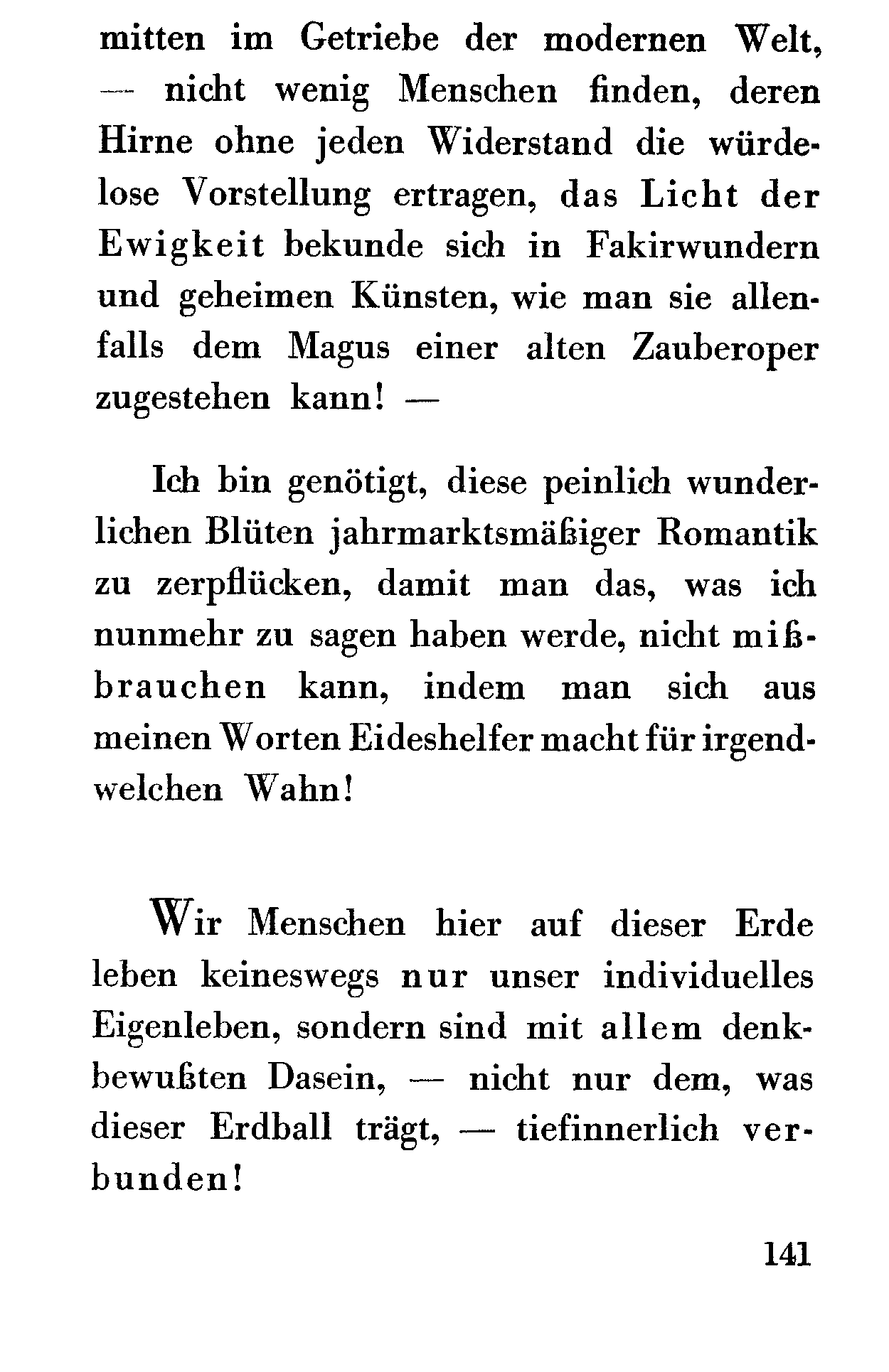 mitten im Getriebe der modernen Welt, — nicht wenig Menschen finden, deren Hirne ohne jeden Widerstand die würdelose Vorstellung ertragen, das Licht der Ewigkeit bekunde sich in Fakirwundern und geheimen Künsten, wie man sie allenfalls dem Magus einer alten Zauberoper zugestehen kann! —

Ich bin genötigt, diese peinlich wunderlichen Blüten jahrmarktsmäßiger Romantik zu zerpflücken, damit man das, was ich nunmehr zu sagen haben werde, nicht mißbrauchen kann, indem man sich aus meinen Worten Eideshelfer macht für irgendwelchen Wahn!

Wir Menschen hier auf dieser Erde leben keineswegs nur unser individuelles Eigenleben, sondern sind mit allem denkbewußten Dasein, — nicht nur dem, was dieser Erdball trägt, — tiefinnerlich verbunden!

141